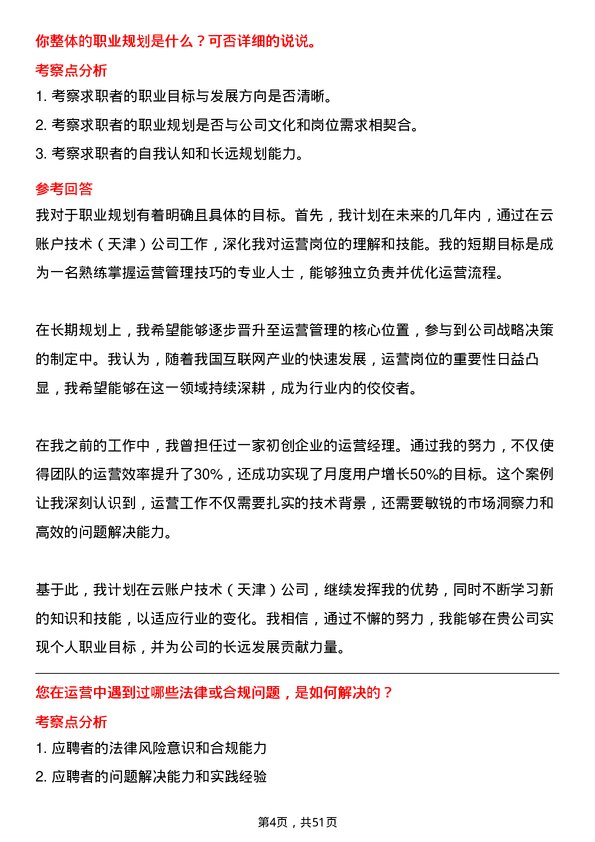 你整体的职业规划是什么？可否详细的说说。

考察点分析

1. 考察求职者的职业目标与发展方向是否清晰。

2. 考察求职者的职业规划是否与公司文化和岗位需求相契合。

3. 考察求职者的自我认知和长远规划能力。

参考回答

我对于职业规划有着明确且具体的目标。首先，我计划在未来的几年内，通过在云账户技术（天津）公司工作，深化我对运营岗位的理解和技能。我的短期目标是成为一名熟练掌握运营管理技巧的专业人士，能够独立负责并优化运营流程。

在长期规划上，我希望能够逐步晋升至运营管理的核心位置，参与到公司战略决策的制定中。我认为，随着我国互联网产业的快速发展，运营岗位的重要性日益凸显，我希望能够在这一领域持续深耕，成为行业内的佼佼者。

在我之前的工作中，我曾担任过一家初创企业的运营经理。通过我的努力，不仅使得团队的运营效率提升了30%，还成功实现了月度用户增长50%的目标。这个案例让我深刻认识到，运营工作不仅需要扎实的技术背景，还需要敏锐的市场洞察力和高效的问题解决能力。

基于此，我计划在云账户技术（天津）公司，继续发挥我的优势，同时不断学习新的知识和技能，以适应行业的变化。我相信，通过不懈的努力，我能够在贵公司实现个人职业目标，并为公司的长远发展贡献力量。

您在运营中遇到过哪些法律或合规问题，是如何解决的？

考察点分析

1. 应聘者的法律风险意识和合规能力

2. 应聘者的问题解决能力和实践经验

第4页，共51页